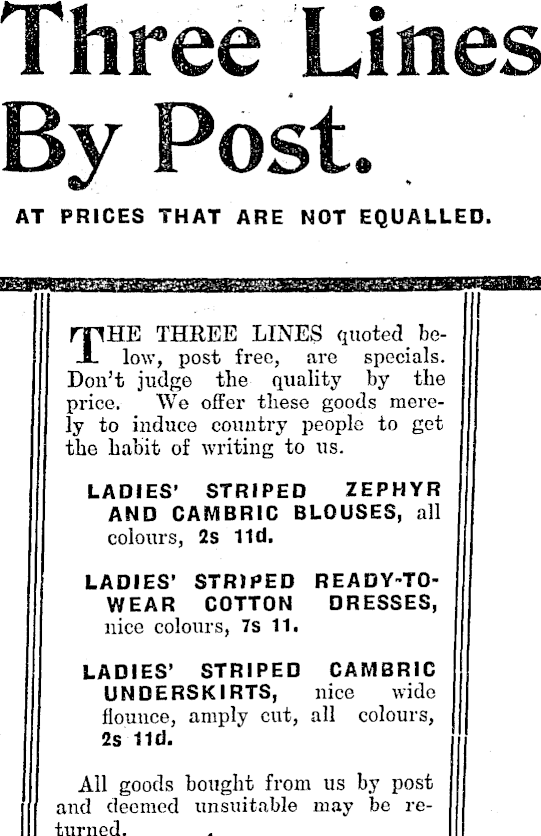 Three Lines By Post.

AT PRICES THAT ARE NOT EQUALLED.

THE THREE LINES quoted below, post free, are specials. Don't judge the quality by the price. We offer these goods merely to induce country people to get the habit of writing to us.

LADIES' STRIPED ZEPHYR AND CAMBRIC BLOUSES, all colours, 2s 11d.

LADIES' STRIPED READY-TO-WEAR COTTON DRESSES, nice colours, 7s 11.

LADIES' STRIPED CAMBRIC UNDERSKIRTS, nice wide flounce, amply cut, all colours, 2s 11d.

All goods bought from us by post and deemed unsuitable may be returned.